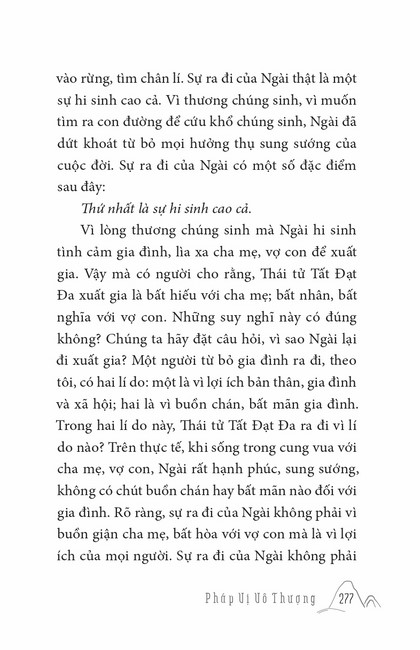 vào rừng, tìm chân lí. Sự ra đi của Ngài thật là một sự hi sinh cao cả. Vì thương chúng sinh, vì muốn tìm ra con đường để cứu khổ chúng sinh, Ngài đã dứt khoát từ bỏ mọi hưởng thụ sung sướng của cuộc đời. Sự ra đi của Ngài có một số đặc điểm sau đây:

Thứ nhất là sự hi sinh cao cả.

Vì lòng thương chúng sinh mà Ngài hi sinh tình cảm gia đình, lìa xa cha mẹ, vợ con để xuất gia. Vậy mà có người cho rằng, Thái tử Tất Đạt Đa xuất gia là bất hiếu với cha mẹ; bất nhân, bất nghĩa với vợ con. Những suy nghĩ này có đúng không? Chúng ta hãy đặt câu hỏi, vì sao Ngài lại đi xuất gia? Một người từ bỏ gia đình ra đi, theo tôi, có hai lí do: một là vì lợi ích bản thân, gia đình và xã hội; hai là vì buồn chán, bất mãn gia đình. Trong hai lí do này, Thái tử Tất Đạt Đa ra đi vì lí do nào? Trên thực tế, khi sống trong cung vua với cha mẹ, vợ con, Ngài rất hạnh phúc, sung sướng, không có chút buồn chán hay bất mãn nào đối với gia đình. Rõ ràng, sự ra đi của Ngài không phải vì buồn giận cha mẹ, bất hòa với vợ con mà là vì lợi ích của mọi người. Sự ra đi của Ngài không phải

Pháp Vị Vô Thượng 277